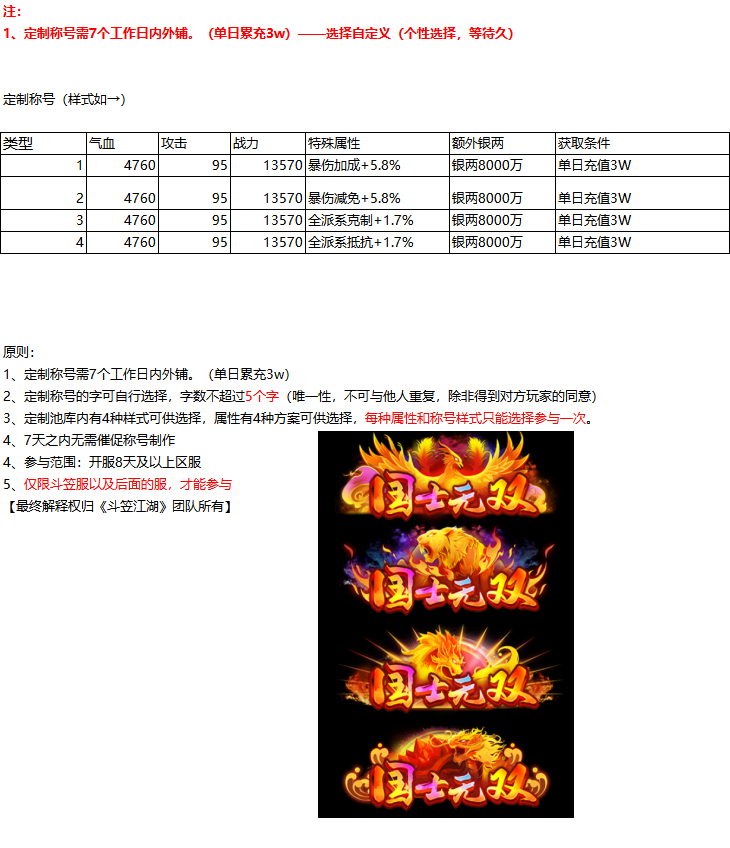 注：
1、定制称号需7个工作日内外铺。（单日累充3w）——选择自定义（个性选择，等待久）

定制称号（样式如→）

| 类型 | 气血 | 攻击 | 战力 | 特殊属性 | 额外银两 | 获取条件 |
|---|---|---|---|---|---|---|
| 1 | 4760 | 95 | 13570 | 暴伤加成+5.8% | 银两8000万 | 单日充值3W |
| 2 | 4760 | 95 | 13570 | 暴伤减免+5.8% | 银两8000万 | 单日充值3W |
| 3 | 4760 | 95 | 13570 | 全派系克制+1.7% | 银两8000万 | 单日充值3W |
| 4 | 4760 | 95 | 13570 | 全派系抵抗+1.7% | 银两8000万 | 单日充值3W |

原则：
1、定制称号需7个工作日内外铺。（单日累充3w）
2、定制称号的字可自行选择，字数不超过5个字（唯一性，不可与他人重复，除非得到对方玩家的同意）
3、定制池库内有4种样式可供选择，属性有4种方案可供选择，每种属性和称号样式只能选择参与一次。
4、7天之内无需催促称号制作
4、参与范围：开服8天及以上区服
5、仅限斗笠服以及后面的服，才能参与
【最终解释权归《斗笠江湖》团队所有】

国士无双
国士无双
国士无双
国士无双